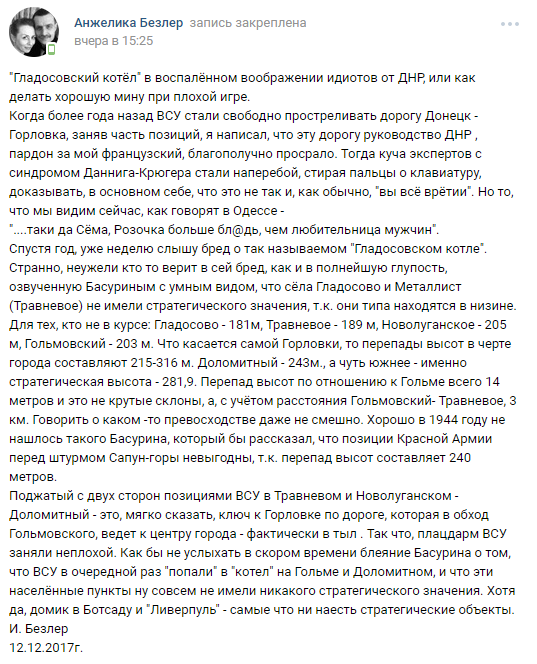 Анжелика Безлер запись закреплена
вчера в 15:25

"Гладосовский котёл" в воспалённом воображении идиотов от ДНР, или как делать хорошую мину при плохой игре.
Когда более года назад ВСУ стали свободно простреливать дорогу Донецк - Горловка, заняв часть позиций, я написал, что эту дорогу руководство ДНР , пардон за мой французский, благополучно просрало. Тогда куча экспертов с синдромом Даннига-Крюгера стали наперебой, стирая пальцы о клавиатуру, доказывать, в основном себе, что это не так и, как обычно, "вы всё врётии". Но то, что мы видим сейчас, как говорят в Одессе -
"....таки да Сёма, Розочка больше бл@дь, чем любительница мужчин".
Спустя год, уже неделю слышу бред о так называемом "Гладосовском котле". Странно, неужели кто то верит в сей бред, как и в полнейшую глупость, озвученную Басуриным с умным видом, что сёла Гладосово и Металлист (Травневое) не имели стратегического значения, т.к. они типа находятся в низине. Для тех, кто не в курсе: Гладосово - 181м, Травневое - 189 м, Новолуганское - 205 м, Гольмовский - 203 м. Что касается самой Горловки, то перепады высот в черте города составляют 215-316 м. Доломитный - 243м., а чуть южнее - именно стратегическая высота - 281,9. Перепад высот по отношению к Гольме всего 14 метров и это не крутые склоны, а, с учётом расстояния Гольмовский- Травневое, 3 км. Говорить о каком -то превосходстве даже не смешно. Хорошо в 1944 году не нашлось такого Басурина, который бы рассказал, что позиции Красной Армии перед штурмом Сапун-горы невыгодны, т.к. перепад высот составляет 240 метров.
Поджатый с двух сторон позициями ВСУ в Травневом и Новолуганском - Доломитный - это, мягко сказать, ключ к Горловке по дороге, которая в обход Гольмовского, ведет к центру города - фактически в тыл . Так что, плацдарм ВСУ заняли неплохой. Как бы не услыхать в скором времени блеяние Басурина о том, что ВСУ в очередной раз "попали" в "котел" на Гольме и Доломитном, и что эти населённые пункты ну совсем не имели никакого стратегического значения. Хотя да, домик в Ботсаду и "Ливерпуль" - самые что ни наесть стратегические объекты.
И. Безлер
12.12.2017г.